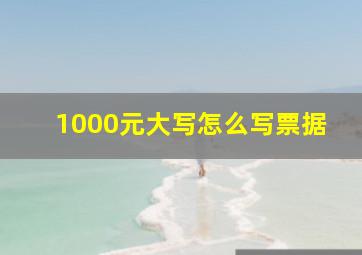 1000元大写怎么写票据